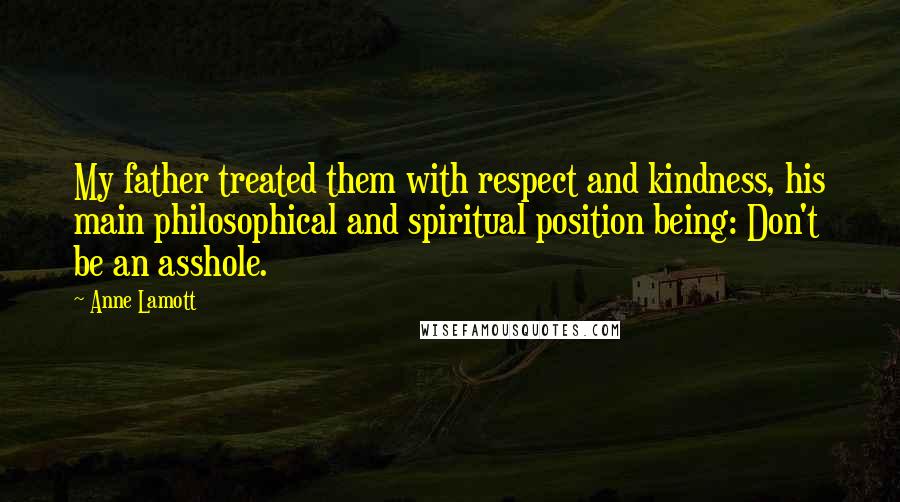 My father treated them with respect and kindness, his main philosophical and spiritual position being: Don't be an asshole.

~ Anne Lamott

WISEFAMOUSQUOTES.COM